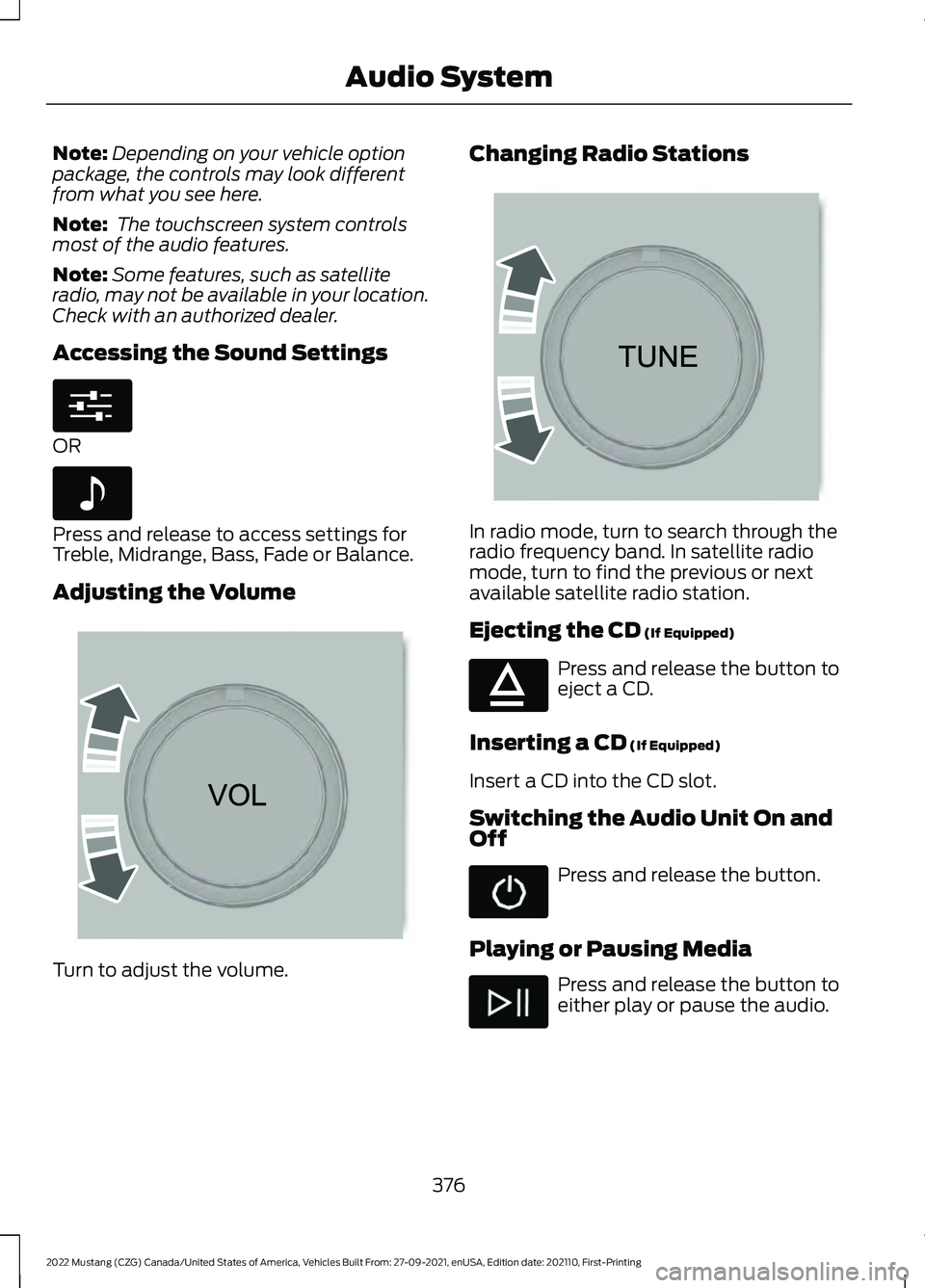 Audio System

Note: Depending on your vehicle option package, the controls may look different from what you see here.

Note: The touchscreen system controls most of the audio features.

Note: Some features, such as satellite radio, may not be available in your location. Check with an authorized dealer.

Accessing the Sound Settings

OR

Press and release to access settings for Treble, Midrange, Bass, Fade or Balance.

Adjusting the Volume

VOL

Turn to adjust the volume.

Changing Radio Stations

TUNE

In radio mode, turn to search through the radio frequency band. In satellite radio mode, turn to find the previous or next available satellite radio station.

Ejecting the CD (If Equipped)

Press and release the button to eject a CD.

Inserting a CD (If Equipped)

Insert a CD into the CD slot.

Switching the Audio Unit On and Off

Press and release the button.

Playing or Pausing Media

Press and release the button to either play or pause the audio.

376

2022 Mustang (CZG) Canada/United States of America, Vehicles Built From: 27-09-2021, enUSA, Edition date: 202110, First-Printing

carmanualsonline.info